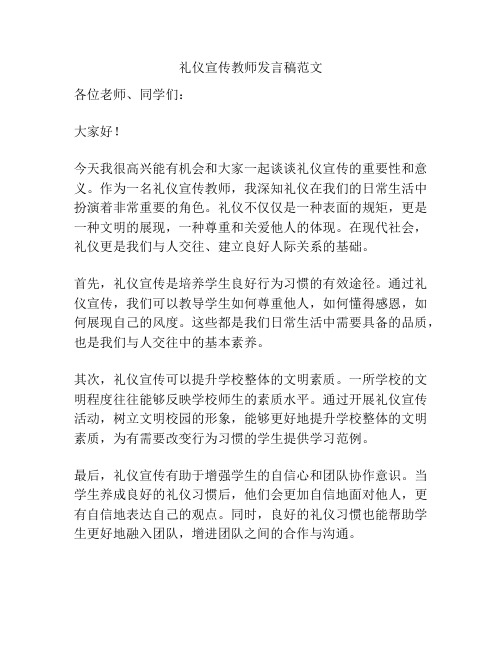 礼仪宣传教师发言稿范文

各位老师、同学们：

大家好！

今天我很高兴能有机会和大家一起谈谈礼仪宣传的重要性和意义。作为一名礼仪宣传教师，我深知礼仪在我们的日常生活中扮演着非常重要的角色。礼仪不仅仅是一种表面的规矩，更是一种文明的展现，一种尊重和关爱他人的体现。在现代社会，礼仪更是我们与人交往、建立良好人际关系的基础。

首先，礼仪宣传是培养学生良好行为习惯的有效途径。通过礼仪宣传，我们可以教导学生如何尊重他人，如何懂得感恩，如何展现自己的风度。这些都是我们日常生活中需要具备的品质，也是我们与人交往中的基本素养。

其次，礼仪宣传可以提升学校整体的文明素质。一所学校的文明程度往往能够反映学校师生的素质水平。通过开展礼仪宣传活动，树立文明校园的形象，能够更好地提升学校整体的文明素质，为有需要改变行为习惯的学生提供学习范例。

最后，礼仪宣传有助于增强学生的自信心和团队协作意识。当学生养成良好的礼仪习惯后，他们会更加自信地面对他人，更有自信地表达自己的观点。同时，良好的礼仪习惯也能帮助学生更好地融入团队，增进团队之间的合作与沟通。